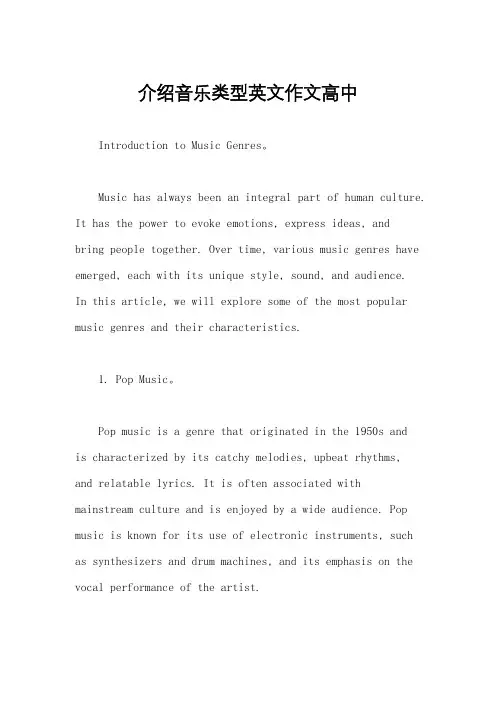 介绍音乐类型英文作文高中

Introduction to Music Genres。

Music has always been an integral part of human culture. It has the power to evoke emotions, express ideas, and bring people together. Over time, various music genres have emerged, each with its unique style, sound, and audience. In this article, we will explore some of the most popular music genres and their characteristics.

1. Pop Music。

Pop music is a genre that originated in the 1950s and is characterized by its catchy melodies, upbeat rhythms, and relatable lyrics. It is often associated with mainstream culture and is enjoyed by a wide audience. Pop music is known for its use of electronic instruments, such as synthesizers and drum machines, and its emphasis on the vocal performance of the artist.